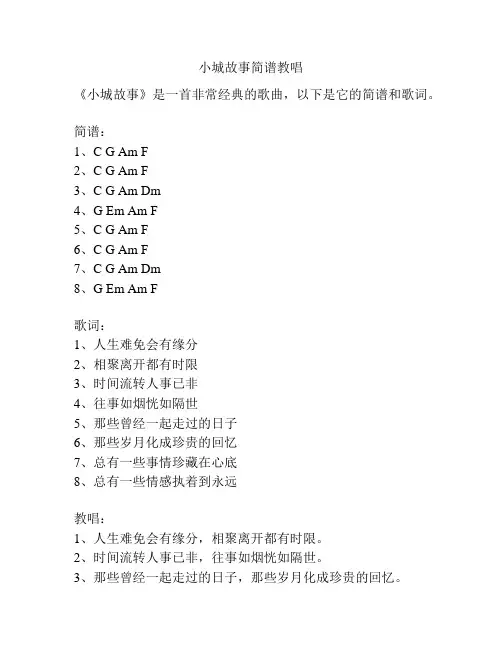 小城故事简谱教唱

《小城故事》是一首非常经典的歌曲，以下是它的简谱和歌词。

简谱：
1、C G Am F
2、C G Am F
3、C G Am Dm
4、G Em Am F
5、C G Am F
6、C G Am F
7、C G Am Dm
8、G Em Am F

歌词：
1、人生难免会有缘分
2、相聚离开都有时限
3、时间流转人事已非
4、往事如烟恍如隔世
5、那些曾经一起走过的日子
6、那些岁月化成珍贵的回忆
7、总有一些事情珍藏在心底
8、总有一些情感执着到永远

教唱：
1、人生难免会有缘分，相聚离开都有时限。
2、时间流转人事已非，往事如烟恍如隔世。
3、那些曾经一起走过的日子，那些岁月化成珍贵的回忆。